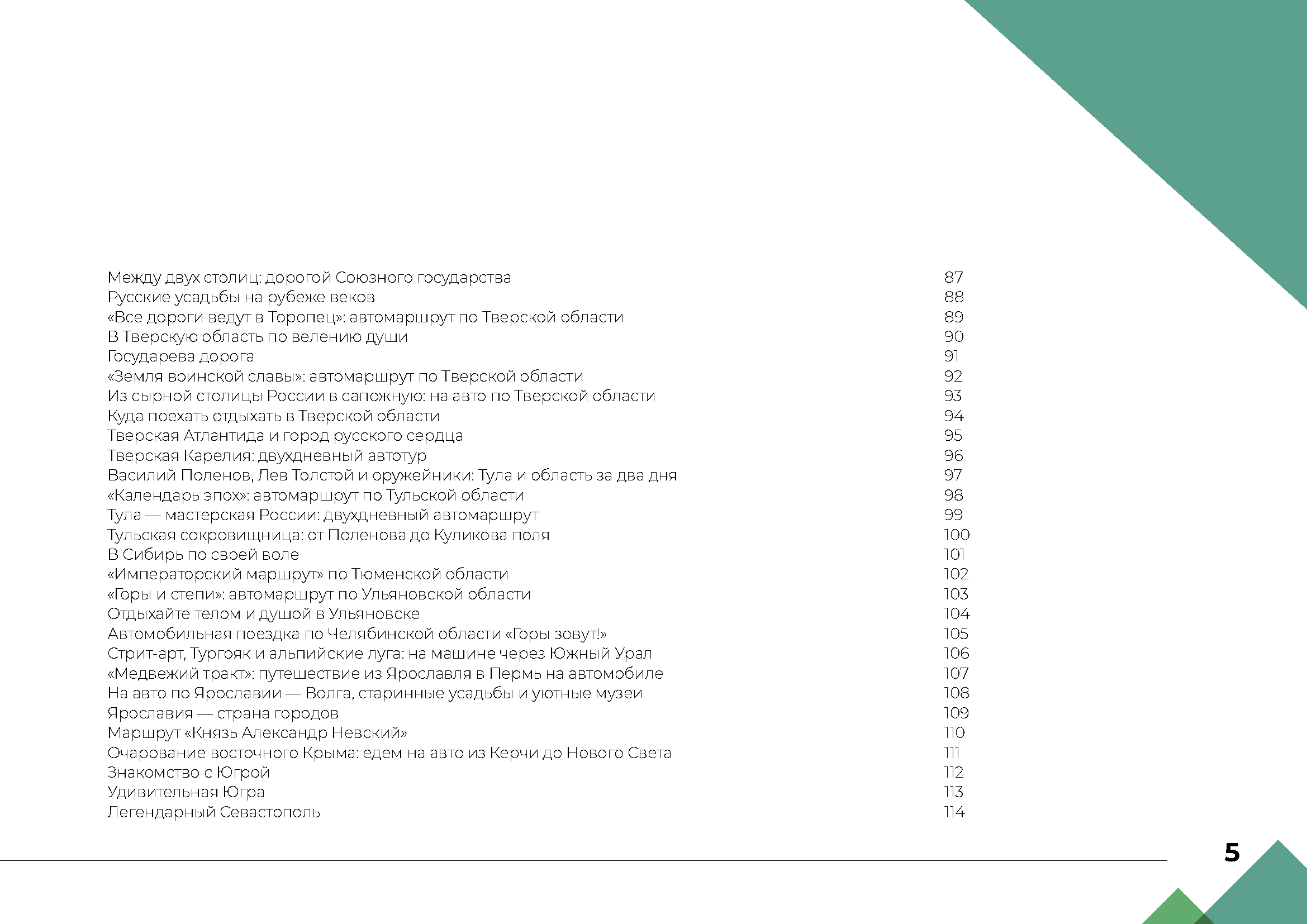 Между двух столиц: дорогой Союзного государства 87
Русские усадьбы на рубеже веков 88
«Все дороги ведут в Торопец»: автомаршрут по Тверской области 89
В Тверскую область по велению души 90
Государева дорога 91
«Земля воинской славы»: автомаршрут по Тверской области 92
Из сырной столицы России в сапожную: на авто по Тверской области 93
Куда поехать отдыхать в Тверской области 94
Тверская Атлантида и город русского сердца 95
Тверская Карелия: двухдневный автотур 96
Василий Поленов, Лев Толстой и оружейники: Тула и область за два дня 97
«Календарь эпох»: автомаршрут по Тульской области 98
Тула — мастерская России: двухдневный автомаршрут 99
Тульская сокровищница: от Поленова до Куликова поля 100
В Сибирь по своей воле 101
«Императорский маршрут» по Тюменской области 102
«Горы и степи»: автомаршрут по Ульяновской области 103
Отдыхайте телом и душой в Ульяновске 104
Автомобильная поездка по Челябинской области «Горы зовут!» 105
Стрит-арт, Тургояк и альпийские луга: на машине через Южный Урал 106
«Медвежий тракт»: путешествие из Ярославля в Пермь на автомобиле 107
На авто по Ярославии — Волга, старинные усадьбы и уютные музеи 108
Ярославия — страна городов 109
Маршрут «Князь Александр Невский» 110
Очарование восточного Крыма: едем на авто из Керчи до Нового Света 111
Знакомство с Югрой 112
Удивительная Югра 113
Легендарный Севастополь 114

5